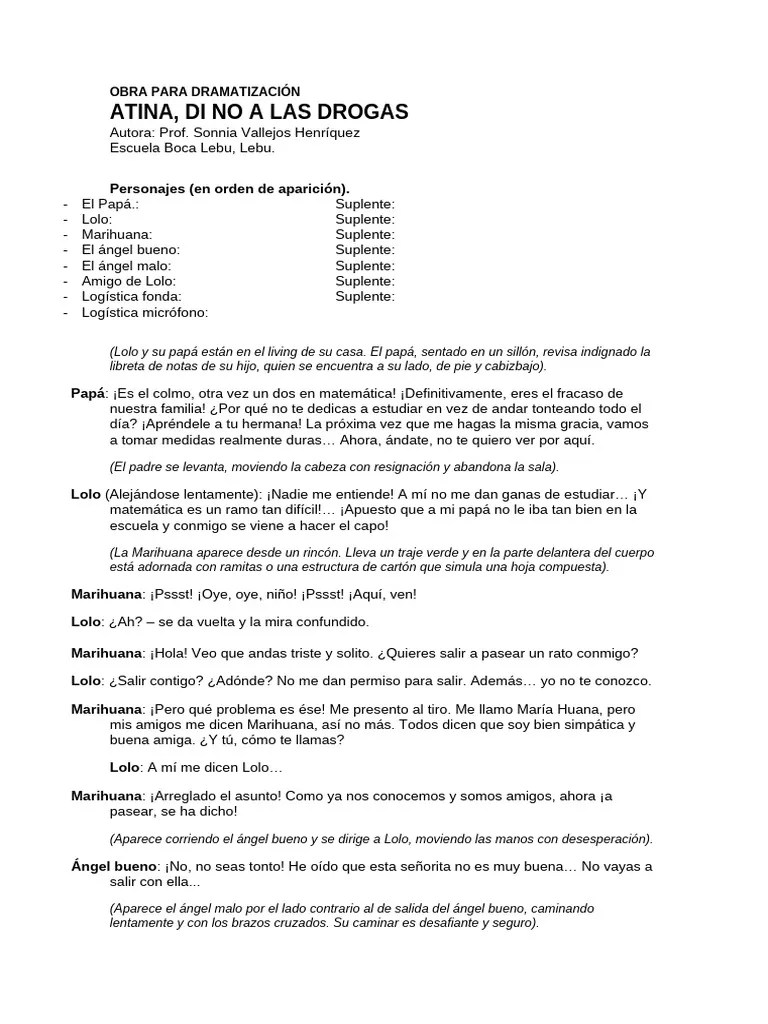 OBRA PARA DRAMATIZACIÓN
ATINA, DI NO A LAS DROGAS
Autora: Prof. Sonnia Vallejos Henríquez
Escuela Boca Lebu, Lebu.

Personajes (en orden de aparición).
- El Papá.: Suplente:
- Lolo: Suplente:
- Marihuana: Suplente:
- El ángel bueno: Suplente:
- El ángel malo: Suplente:
- Amigo de Lolo: Suplente:
- Logística fonda: Suplente:
- Logística micrófono:

(Lolo y su papá están en el living de su casa. El papá, sentado en un sillón, revisa indignado la libreta de notas de su hijo, quien se encuentra a su lado, de pie y cabizbajo).

Papá: ¡Es el colmo, otra vez un dos en matemática! ¡Definitivamente, eres el fracaso de nuestra familia! ¿Por qué no te dedicas a estudiar en vez de andar tonteando todo el día? ¡Apréndele a tu hermana! La próxima vez que me hagas la misma gracia, vamos a tomar medidas realmente duras… Ahora, ándate, no te quiero ver por aquí.

(El padre se levanta, moviendo la cabeza con resignación y abandona la sala).

Lolo (Alejándose lentamente): ¡Nadie me entiende! A mí no me dan ganas de estudiar… ¡Y matemática es un ramo tan difícil!… ¡Apuesto que a mi papá no le iba tan bien en la escuela y conmigo se viene a hacer el capo!

(La Marihuana aparece desde un rincón. Lleva un traje verde y en la parte delantera del cuerpo está adornada con ramitas o una estructura de cartón que simula una hoja compuesta).

Marihuana: ¡Pssst! ¡Oye, oye, niño! ¡Pssst! ¡Aquí, ven!

Lolo: ¿Ah? – se da vuelta y la mira confundido.

Marihuana: ¡Hola! Veo que andas triste y solito. ¿Quieres salir a pasear un rato conmigo?

Lolo: ¿Salir contigo? ¿Adónde? No me dan permiso para salir. Además… yo no te conozco.

Marihuana: ¡Pero qué problema es ése! Me presento al tiro. Me llamo María Huana, pero mis amigos me dicen Marihuana, así no más. Todos dicen que soy bien simpática y buena amiga. ¿Y tú, cómo te llamas?

Lolo: A mí me dicen Lolo…

Marihuana: ¡Arreglado el asunto! Como ya nos conocemos y somos amigos, ahora ¡a pasear, se ha dicho!

(Aparece corriendo el ángel bueno y se dirige a Lolo, moviendo las manos con desesperación).

Ángel bueno: ¡No, no seas tonto! He oído que esta señorita no es muy buena… No vayas a salir con ella...

(Aparece el ángel malo por el lado contrario al de salida del ángel bueno, caminando lentamente y con los brazos cruzados. Su caminar es desafiante y seguro).